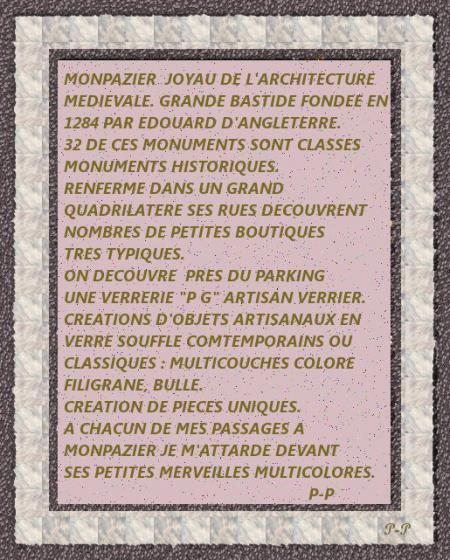 MONPAZIER JOYAU DE L'ARCHITECTURE MEDIEVALE. GRANDE BASTIDE FONDEE EN 1284 PAR EDOUARD D'ANGLETERRE.
32 DE CES MONUMENTS SONT CLASSES MONUMENTS HISTORIQUES.
RENFERME DANS UN GRAND QUADRILATERE SES RUES DECOUVRENT NOMBRES DE PETITES BOUTIQUES TRES TYPIQUES.
ON DECOUVRE PRES DU PARKING UNE VERRERIE "P G" ARTISAN VERRIER.
CREATIONS D'OBJETS ARTISANAUX EN VERRE SOUFFLE COMTEMPORAINS OU CLASSIQUES : MULTICOUCHES COLORE FILIGRANE, BULLE.
CREATION DE PIECES UNIQUES.
A CHACUN DE MES PASSAGES A MONPAZIER JE M'ATTARDE DEVANT SES PETITES MERVEILLES MULTICOLORES.
P-P

P-P